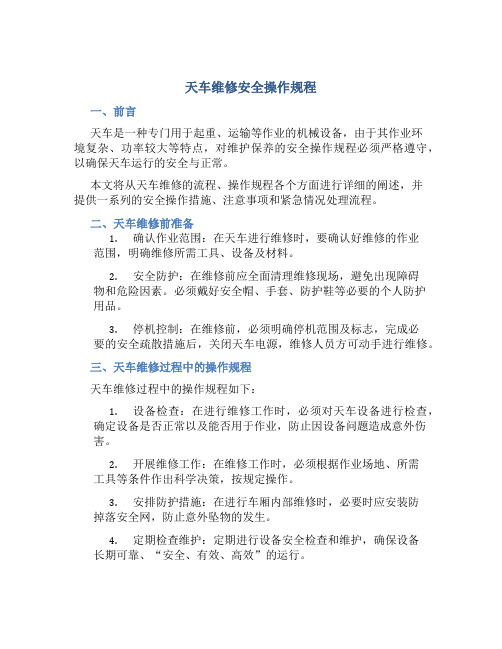 天车维修安全操作规程

一、前言

天车是一种专门用于起重、运输等作业的机械设备，由于其作业环境复杂、功率较大等特点，对维护保养的安全操作规程必须严格遵守，以确保天车运行的安全与正常。

本文将从天车维修的流程、操作规程各个方面进行详细的阐述，并提供一系列的安全操作措施、注意事项和紧急情况处理流程。

二、天车维修前准备

1. 确认作业范围：在天车进行维修时，要确认好维修的作业范围，明确维修所需工具、设备及材料。

2. 安全防护：在维修前应全面清理维修现场，避免出现障碍物和危险因素。必须戴好安全帽、手套、防护鞋等必要的个人防护用品。

3. 停机控制：在维修前，必须明确停机范围及标志，完成必要的安全疏散措施后，关闭天车电源，维修人员方可动手进行维修。

三、天车维修过程中的操作规程

天车维修过程中的操作规程如下：

1. 设备检查：在进行维修工作时，必须对天车设备进行检查，确定设备是否正常以及能否用于作业，防止因设备问题造成意外伤害。

2. 开展维修工作：在维修工作时，必须根据作业场地、所需工具等条件作出科学决策，按规定操作。

3. 安排防护措施：在进行车厢内部维修时，必要时应安装防掉落安全网，防止意外坠物的发生。

4. 定期检查维护：定期进行设备安全检查和维护，确保设备长期可靠、“安全、有效、高效”的运行。